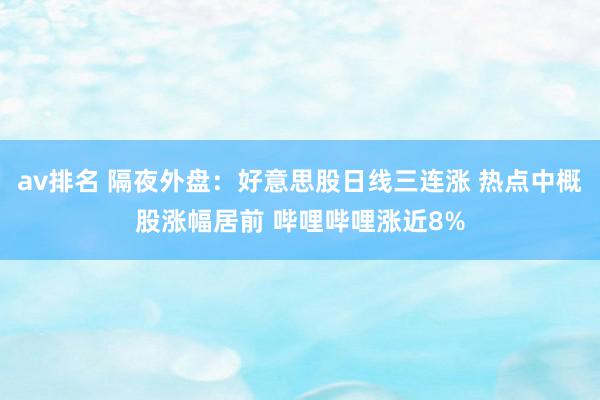 av排名 隔夜外盘：好意思股日线三连涨 热点中概股涨幅居前 哔哩哔哩涨近8%